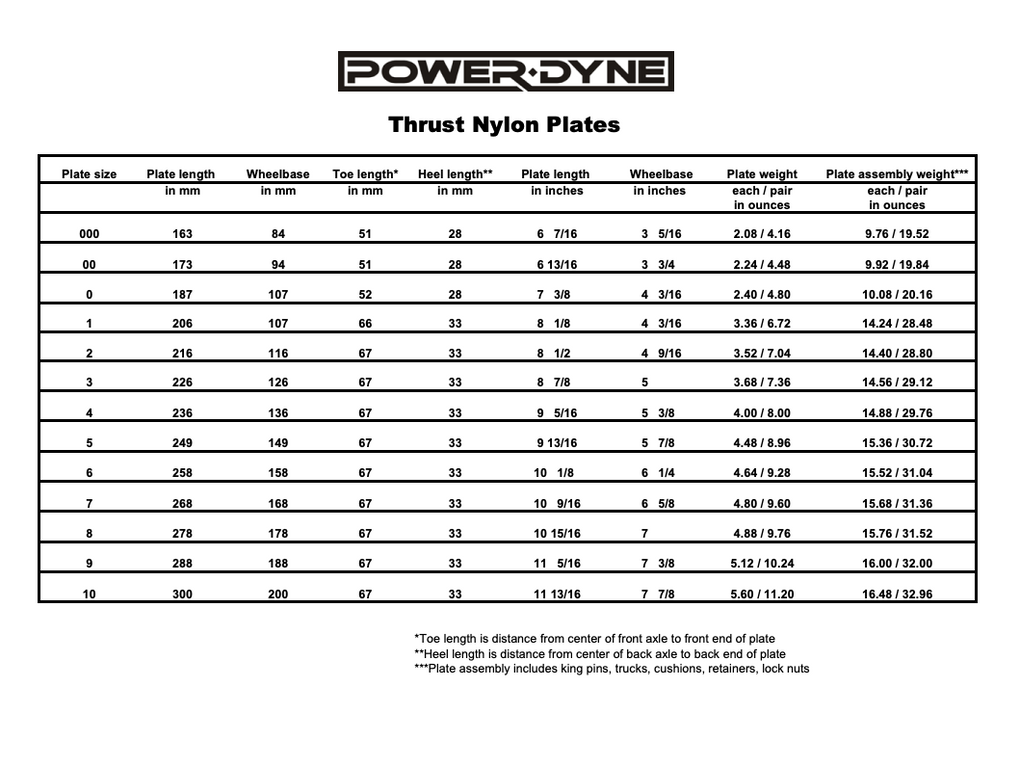 POWER·DYNE

Thrust Nylon Plates

| Plate size | Plate length in mm | Wheelbase in mm | Toe length* in mm | Heel length** in mm | Plate length in inches | Wheelbase in inches | Plate weight each / pair in ounces | Plate assembly weight*** each / pair in ounces |
|---|---|---|---|---|---|---|---|---|
| 000 | 163 | 84 | 51 | 28 | 6 7/16 | 3 5/16 | 2.08 / 4.16 | 9.76 / 19.52 |
| 00 | 173 | 94 | 51 | 28 | 6 13/16 | 3 3/4 | 2.24 / 4.48 | 9.92 / 19.84 |
| 0 | 187 | 107 | 52 | 28 | 7 3/8 | 4 3/16 | 2.40 / 4.80 | 10.08 / 20.16 |
| 1 | 206 | 107 | 66 | 33 | 8 1/8 | 4 3/16 | 3.36 / 6.72 | 14.24 / 28.48 |
| 2 | 216 | 116 | 67 | 33 | 8 1/2 | 4 9/16 | 3.52 / 7.04 | 14.40 / 28.80 |
| 3 | 226 | 126 | 67 | 33 | 8 7/8 | 5 | 3.68 / 7.36 | 14.56 / 29.12 |
| 4 | 236 | 136 | 67 | 33 | 9 5/16 | 5 3/8 | 4.00 / 8.00 | 14.88 / 29.76 |
| 5 | 249 | 149 | 67 | 33 | 9 13/16 | 5 7/8 | 4.48 / 8.96 | 15.36 / 30.72 |
| 6 | 258 | 158 | 67 | 33 | 10 1/8 | 6 1/4 | 4.64 / 9.28 | 15.52 / 31.04 |
| 7 | 268 | 168 | 67 | 33 | 10 9/16 | 6 5/8 | 4.80 / 9.60 | 15.68 / 31.36 |
| 8 | 278 | 178 | 67 | 33 | 10 15/16 | 7 | 4.88 / 9.76 | 15.76 / 31.52 |
| 9 | 288 | 188 | 67 | 33 | 11 5/16 | 7 3/8 | 5.12 / 10.24 | 16.00 / 32.00 |
| 10 | 300 | 200 | 67 | 33 | 11 13/16 | 7 7/8 | 5.60 / 11.20 | 16.48 / 32.96 |

*Toe length is distance from center of front axle to front end of plate
**Heel length is distance from center of back axle to back end of plate
***Plate assembly includes king pins, trucks, cushions, retainers, lock nuts